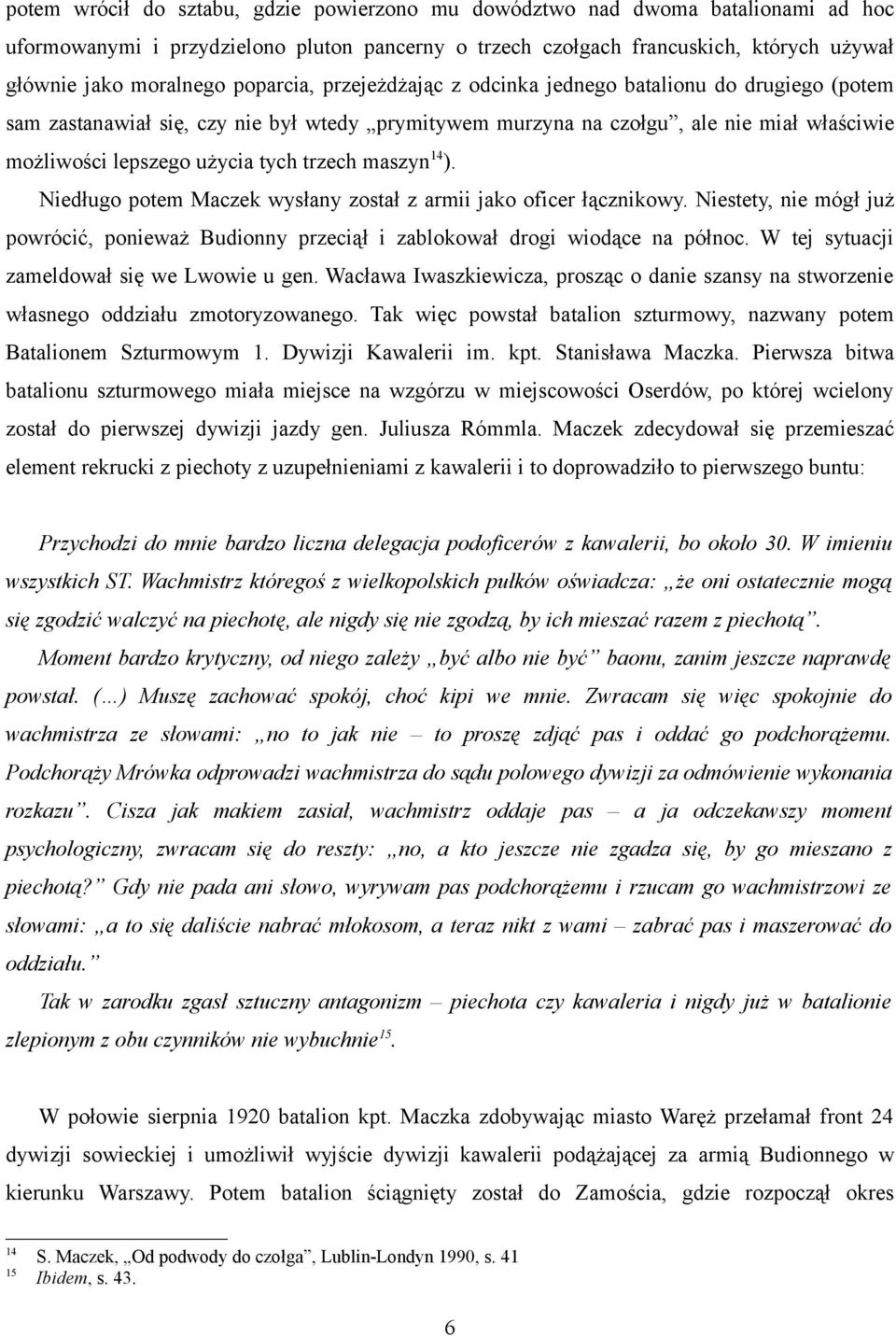 potem wrócił do sztabu, gdzie powierzono mu dowództwo nad dwoma batalionami ad hoc uformowanymi i przydzielono pluton pancerny o trzech czołgach francuskich, których używał głównie jako moralnego poparcia, przejeżdżając z odcinka jednego batalionu do drugiego (potem sam zastanawiał się, czy nie był wtedy „prymitywem murzyna na czołgu”, ale nie miał właściwie możliwości lepszego użycia tych trzech maszyn$^{14}$).

Niedługo potem Maczek wysłany został z armii jako oficer łącznikowy. Niestety, nie mógł już powrócić, ponieważ Budionny przeciął i zablokował drogi wiodące na północ. W tej sytuacji zameldował się we Lwowie u gen. Wacława Iwaszkiewicza, prosząc o danie szansy na stworzenie własnego oddziału zmotoryzowanego. Tak więc powstał batalion szturmowy, nazwany potem Batalionem Szturmowym 1. Dywizji Kawalerii im. kpt. Stanisława Maczka. Pierwsza bitwa batalionu szturmowego miała miejsce na wzgórzu w miejscowości Oserdów, po której wcielony został do pierwszej dywizji jazdy gen. Juliusza Rómmla. Maczek zdecydował się przemieszać element rekrucki z piechoty z uzupełnieniami z kawalerii i to doprowadziło to pierwszego buntu:

Przychodzi do mnie bardzo liczna delegacja podoficerów z kawalerii, bo około 30. W imieniu wszystkich ST. Wachmistrz któregoś z wielkopolskich pułków oświadcza: „że oni ostatecznie mogą się zgodzić walczyć na piechotę, ale nigdy się nie zgodzą, by ich mieszać razem z piechotą”.

Moment bardzo krytyczny, od niego zależy „być albo nie być” baonu, zanim jeszcze naprawdę powstał. (...) Muszę zachować spokój, choć kipi we mnie. Zwracam się więc spokojnie do wachmistrza ze słowami: „no to jak nie – to proszę zdjąć pas i oddać go podchorążemu. Podchorąży Mrówka odprowadzi wachmistrza do sądu polowego dywizji za odmówienie wykonania rozkazu”. Cisza jak makiem zasiał, wachmistrz oddaje pas – a ja odczekawszy moment psychologiczny, zwracam się do reszty: „no, a kto jeszcze nie zgadza się, by go mieszano z piechotą?” Gdy nie pada ani słowo, wyrywam pas podchorążemu i rzucam go wachmistrzowi ze słowami: „a to się daliście nabrać młokosom, a teraz nikt z wami – zabrać pas i maszerować do oddziału.”

Tak w zarodku zgasł sztuczny antagonizm – piechota czy kawaleria i nigdy już w batalionie zlepionym z obu czynników nie wybuchnie$^{15}$.

W połowie sierpnia 1920 batalion kpt. Maczka zdobywając miasto Waręż przełamał front 24 dywizji sowieckiej i umożliwił wyjście dywizji kawalerii podążającej za armią Budionnego w kierunku Warszawy. Potem batalion ściągnięty został do Zamościa, gdzie rozpoczął okres

14 S. Maczek, „Od podwody do czołga”, Lublin-Londyn 1990, s. 41
15 Ibidem, s. 43.

6